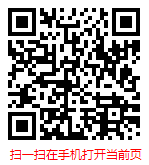 扫一扫在手机打开当前页